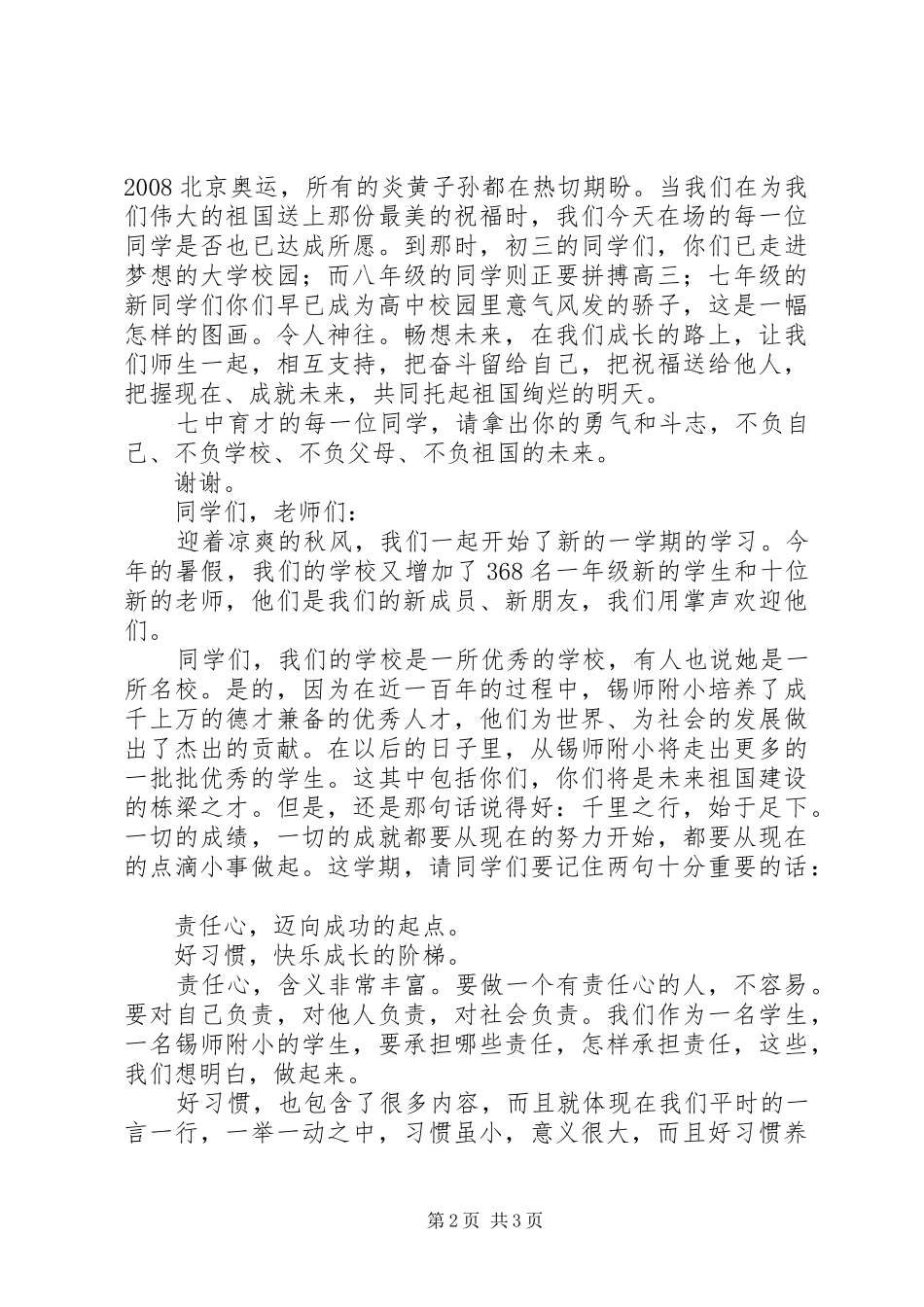 2008 北京奥运，所有的炎黄子孙都在热切期盼。当我们在为我们伟大的祖国送上那份最美的祝福时，我们今天在场的每一位同学是否也已达成所愿。到那时，初三的同学们，你们已走进梦想的大学校园；而八年级的同学则正要拼搏高三；七年级的新同学们你们早已成为高中校园里意气风发的骄子，这是一幅怎样的图画。令人神往。畅想未来，在我们成长的路上，让我们师生一起，相互支持，把奋斗留给自己，把祝福送给他人，把握现在、成就未来，共同托起祖国绚烂的明天。

七中育才的每一位同学，请拿出你的勇气和斗志，不负自己、不负学校、不负父母、不负祖国的未来。

谢谢。

同学们，老师们：

迎着凉爽的秋风，我们一起开始了新的一学期的学习。今年的暑假，我们的学校又增加了 368 名一年级新的学生和十位新的老师，他们是我们的新成员、新朋友，我们用掌声欢迎他们。

同学们，我们的学校是一所优秀的学校，有人也说她是一所名校。是的，因为在近一百年的过程中，锡师附小培养了成千上万的德才兼备的优秀人才，他们为世界、为社会的发展做出了杰出的贡献。在以后的日子里，从锡师附小将走出更多的一批批优秀的学生。这其中包括你们，你们将是未来祖国建设的栋梁之才。但是，还是那句话说得好：千里之行，始于足下。一切的成绩，一切的成就都要从现在的努力开始，都要从现在的点滴小事做起。这学期，请同学们要记住两句十分重要的话：

责任心，迈向成功的起点。

好习惯，快乐成长的阶梯。

责任心，含义非常丰富。要做一个有责任心的人，不容易。要对自己负责，对他人负责，对社会负责。我们作为一名学生，一名锡师附小的学生，要承担哪些责任，怎样承担责任，这些，我们想明白，做起来。

好习惯，也包含了很多内容，而且就体现在我们平时的一言一行，一举一动之中，习惯虽小，意义很大，而且好习惯养

第 2 页 共 3 页